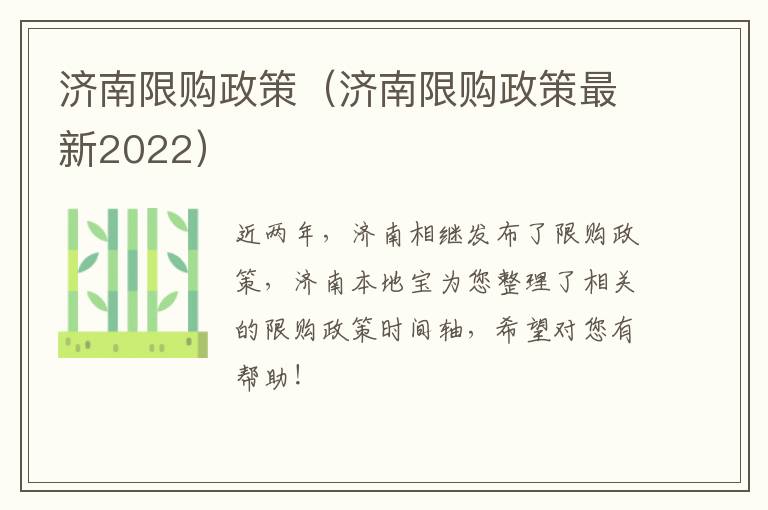 济南限购政策（济南限购政策最新2022）

近两年，济南相继发布了限购政策，济南本地宝为您整理了相关的限购政策时间轴，希望对您有帮助！